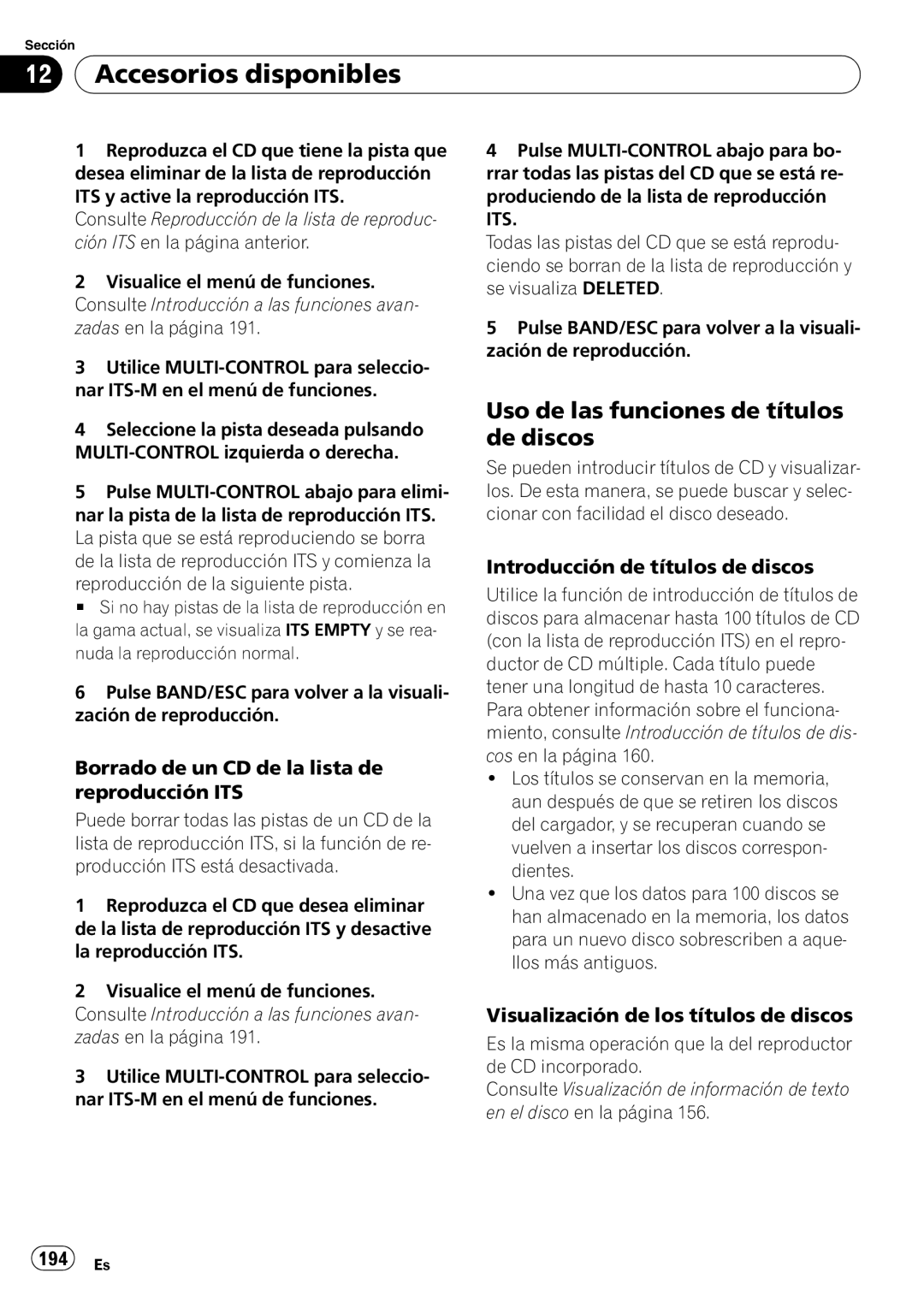 Sección

12 Accesorios disponibles

1 Reproduzca el CD que tiene la pista que desea eliminar de la lista de reproducción ITS y active la reproducción ITS.
Consulte Reproducción de la lista de reproducción ITS en la página anterior.

2 Visualice el menú de funciones.
Consulte Introducción a las funciones avanzadas en la página 191.

3 Utilice MULTI-CONTROL para seleccionar ITS-M en el menú de funciones.

4 Seleccione la pista deseada pulsando MULTI-CONTROL izquierda o derecha.

5 Pulse MULTI-CONTROL abajo para eliminar la pista de la lista de reproducción ITS.
La pista que se está reproduciendo se borra de la lista de reproducción ITS y comienza la reproducción de la siguiente pista.
■ Si no hay pistas de la lista de reproducción en la gama actual, se visualiza ITS EMPTY y se reanuda la reproducción normal.

6 Pulse BAND/ESC para volver a la visualización de reproducción.

Borrado de un CD de la lista de reproducción ITS

Puede borrar todas las pistas de un CD de la lista de reproducción ITS, si la función de reproducción ITS está desactivada.

1 Reproduzca el CD que desea eliminar de la lista de reproducción ITS y desactive la reproducción ITS.

2 Visualice el menú de funciones.
Consulte Introducción a las funciones avanzadas en la página 191.

3 Utilice MULTI-CONTROL para seleccionar ITS-M en el menú de funciones.

4 Pulse MULTI-CONTROL abajo para borrar todas las pistas del CD que se está reproduciendo de la lista de reproducción ITS.
Todas las pistas del CD que se está reproduciendo se borran de la lista de reproducción y se visualiza DELETED.

5 Pulse BAND/ESC para volver a la visualización de reproducción.

Uso de las funciones de títulos de discos

Se pueden introducir títulos de CD y visualizarlos. De esta manera, se puede buscar y seleccionar con facilidad el disco deseado.

Introducción de títulos de discos

Utilice la función de introducción de títulos de discos para almacenar hasta 100 títulos de CD (con la lista de reproducción ITS) en el reproductor de CD múltiple. Cada título puede tener una longitud de hasta 10 caracteres.
Para obtener información sobre el funcionamiento, consulte Introducción de títulos de discos en la página 160.
• Los títulos se conservan en la memoria, aun después de que se retiren los discos del cargador, y se recuperan cuando se vuelven a insertar los discos correspondientes.
• Una vez que los datos para 100 discos se han almacenado en la memoria, los datos para un nuevo disco sobrescriben a aquellos más antiguos.

Visualización de los títulos de discos

Es la misma operación que la del reproductor de CD incorporado.
Consulte Visualización de información de texto en el disco en la página 156.

194 Es